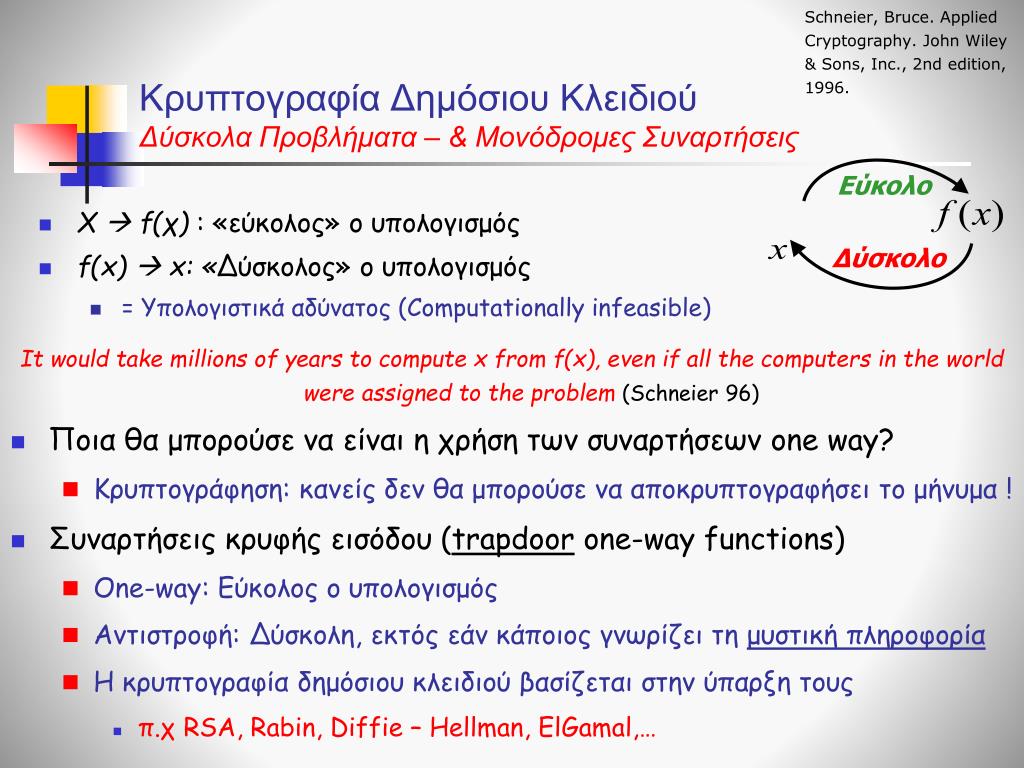 Schneier, Bruce. Applied Cryptography. John Wiley & Sons, Inc., 2nd edition, 1996.

Κρυπτογραφία Δημόσιου Κλειδιού
Δύσκολα Προβλήματα – & Μονόδρομες Συναρτήσεις

Εύκολο
$f(x)$
$x$
Δύσκολο

X → f(x) : «εύκολος» ο υπολογισμός

f(x) → x: «Δύσκολος» ο υπολογισμός

= Υπολογιστικά αδύνατος (Computationally infeasible)

It would take millions of years to compute x from f(x), even if all the computers in the world were assigned to the problem (Schneier 96)

Ποια θα μπορούσε να είναι η χρήση των συναρτήσεων one way?

Κρυπτογράφηση: κανείς δεν θα μπορούσε να αποκρυπτογραφήσει το μήνυμα !

Συναρτήσεις κρυφής εισόδου (trapdoor one-way functions)

One-way: Εύκολος ο υπολογισμός

Αντιστροφή: Δύσκολη, εκτός εάν κάποιος γνωρίζει τη μυστική πληροφορία

Η κρυπτογραφία δημόσιου κλειδιού βασίζεται στην ύπαρξη τους

π.χ RSA, Rabin, Diffie – Hellman, ElGamal,…